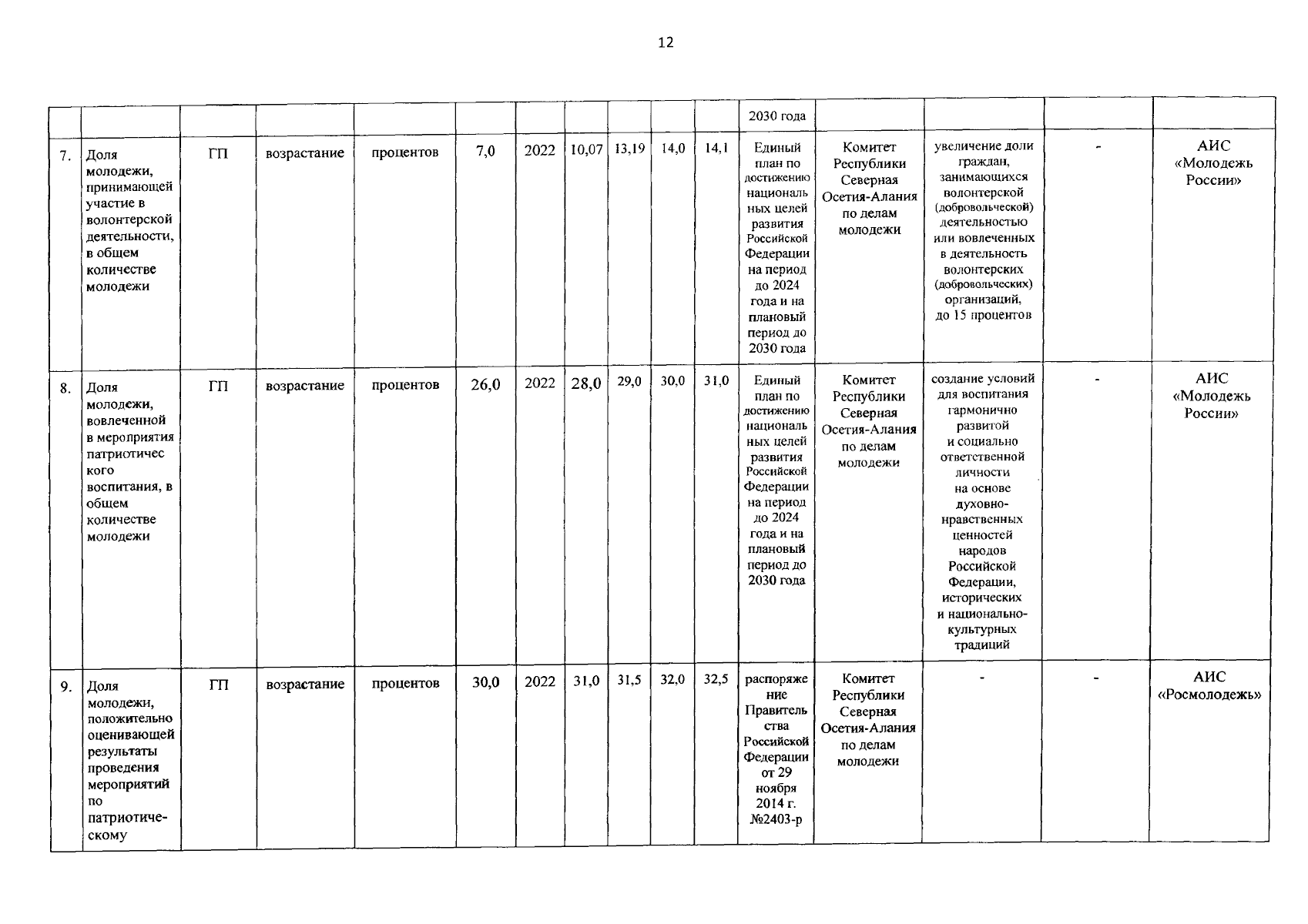 12

| | | | | | | | | | | | | | | | |
|---|---|---|---|---|---|---|---|---|---|---|---|---|---|---|---|
| | | | | | | | | | | | 2030 года | | | | |
| 7. | Доля молодежи, принимающей участие в волонтерской деятельности, в общем количестве молодежи | ГП | возрастание | процентов | 7,0 | 2022 | 10,07 | 13,19 | 14,0 | 14,1 | Единый план по достижению национальных целей развития Российской Федерации на период до 2024 года и на плановый период до 2030 года | Комитет Республики Северная Осетия-Алания по делам молодежи | увеличение доли граждан, занимающихся волонтерской (добровольческой) деятельностью или вовлеченных в деятельность волонтерских (добровольческих) организаций, до 15 процентов | - | АИС «Молодежь России» |
| 8. | Доля молодежи, вовлеченной в мероприятия патриотического воспитания, в общем количестве молодежи | ГП | возрастание | процентов | 26,0 | 2022 | 28,0 | 29,0 | 30,0 | 31,0 | Единый план по достижению национальных целей развития Российской Федерации на период до 2024 года и на плановый период до 2030 года | Комитет Республики Северная Осетия-Алания по делам молодежи | создание условий для воспитания гармонично развитой и социально ответственной личности на основе духовно-нравственных ценностей народов Российской Федерации, исторических и национально-культурных традиций | - | АИС «Молодежь России» |
| 9. | Доля молодежи, положительно оценивающей результаты проведения мероприятий по патриотическому | ГП | возрастание | процентов | 30,0 | 2022 | 31,0 | 31,5 | 32,0 | 32,5 | распоряжение Правительства Российской Федерации от 29 ноября 2014 г. №2403-р | Комитет Республики Северная Осетия-Алания по делам молодежи | - | - | АИС «Росмолодежь» |